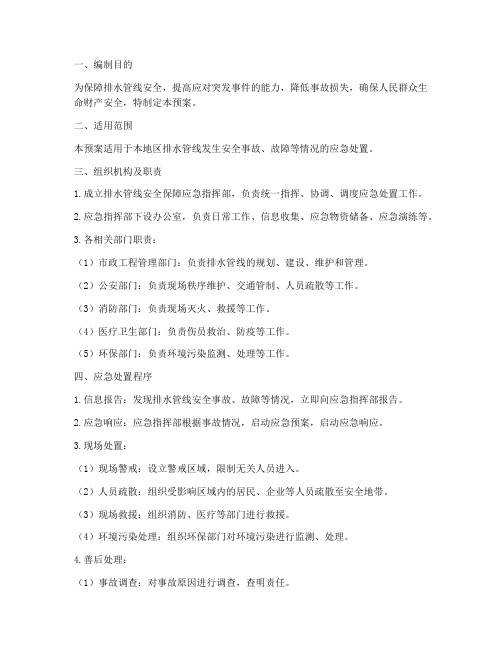 一、编制目的

为保障排水管线安全，提高应对突发事件的能力，降低事故损失，确保人民群众生命财产安全，特制定本预案。

二、适用范围

本预案适用于本地区排水管线发生安全事故、故障等情况的应急处置。

三、组织机构及职责

1. 成立排水管线安全保障应急指挥部，负责统一指挥、协调、调度应急处置工作。

2. 应急指挥部下设办公室，负责日常工作、信息收集、应急物资储备、应急演练等。

3. 各相关部门职责：

（1）市政工程管理部门：负责排水管线的规划、建设、维护和管理。

（2）公安部门：负责现场秩序维护、交通管制、人员疏散等工作。

（3）消防部门：负责现场灭火、救援等工作。

（4）医疗卫生部门：负责伤员救治、防疫等工作。

（5）环保部门：负责环境污染监测、处理等工作。

四、应急处置程序

1. 信息报告：发现排水管线安全事故、故障等情况，立即向应急指挥部报告。

2. 应急响应：应急指挥部根据事故情况，启动应急预案，启动应急响应。

3. 现场处置：

（1）现场警戒：设立警戒区域，限制无关人员进入。

（2）人员疏散：组织受影响区域内的居民、企业等人员疏散至安全地带。

（3）现场救援：组织消防、医疗等部门进行救援。

（4）环境污染处理：组织环保部门对环境污染进行监测、处理。

4. 善后处理：

（1）事故调查：对事故原因进行调查，查明责任。